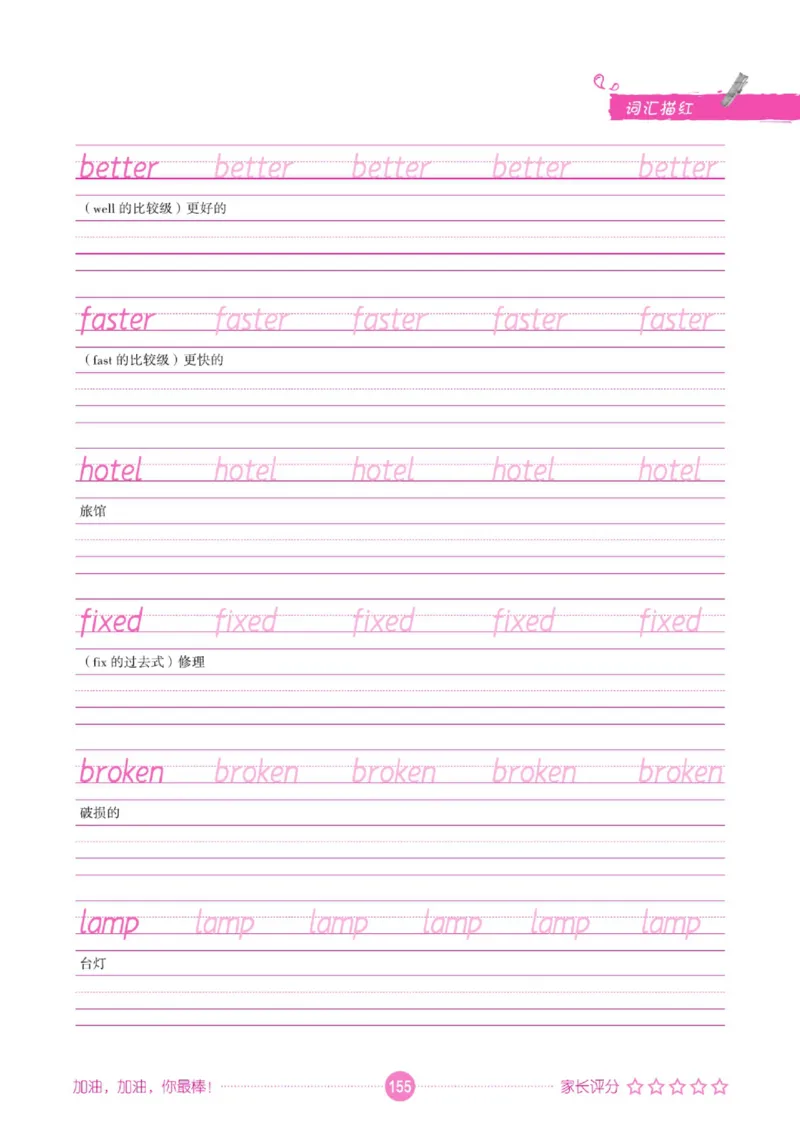 词汇描红

better better better better better

（well 的比较级）更好的

faster faster faster faster faster

（fast 的比较级）更快的

hotel hotel hotel hotel hotel

旅馆

fixed fixed fixed fixed fixed

（fix 的过去式）修理

broken broken broken broken broken

破损的

lamp lamp lamp lamp lamp lamp

台灯

加油，加油，你最棒！ 155 家长评分 ☆☆☆☆☆